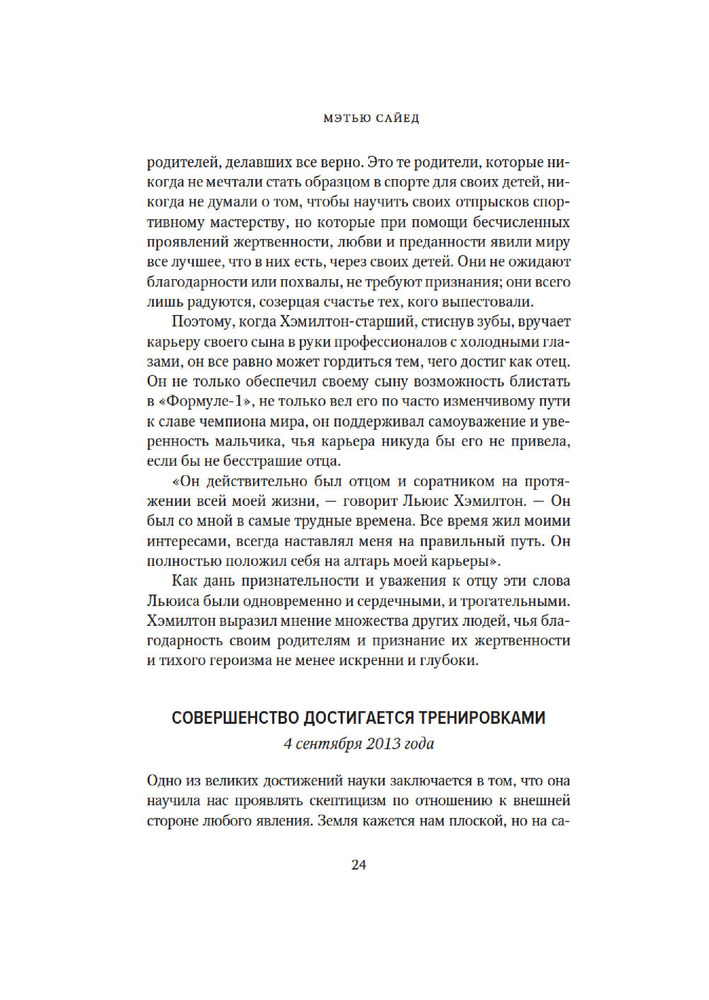 МЭТЬЮ САЙЕД

родителей, делавших все верно. Это те родители, которые никогда не мечтали стать образцом в спорте для своих детей, никогда не думали о том, чтобы научить своих отпрысков спортивному мастерству, но которые при помощи бесчисленных проявлений жертвенности, любви и преданности явили миру все лучшее, что в них есть, через своих детей. Они не ожидают благодарности или похвалы, не требуют признания; они всего лишь радуются, созерцая счастье тех, кого выпестовали.

Поэтому, когда Хэмилтон-старший, стиснув зубы, вручает карьеру своего сына в руки профессионалов с холодными глазами, он все равно может гордиться тем, чего достиг как отец. Он не только обеспечил своему сыну возможность блистать в «Формуле-1», не только вел его по часто изменчивому пути к славе чемпиона мира, он поддерживал самоуважение и уверенность мальчика, чья карьера никуда бы его не привела, если бы не бесстрашие отца.

«Он действительно был отцом и соратником на протяжении всей моей жизни, — говорит Льюис Хэмилтон. — Он был со мной в самые трудные времена. Все время жил моими интересами, всегда наставлял меня на правильный путь. Он полностью положил себя на алтарь моей карьеры».

Как дань признательности и уважения к отцу эти слова Льюиса были одновременно и сердечными, и трогательными. Хэмилтон выразил мнение множества других людей, чья благодарность своим родителям и признание их жертвенности и тихого героизма не менее искренни и глубоки.

СОВЕРШЕНСТВО ДОСТИГАЕТСЯ ТРЕНИРОВКАМИ

4 сентября 2013 года

Одно из великих достижений науки заключается в том, что она научила нас проявлять скептицизм по отношению к внешней стороне любого явления. Земля кажется нам плоской, но на са-

24